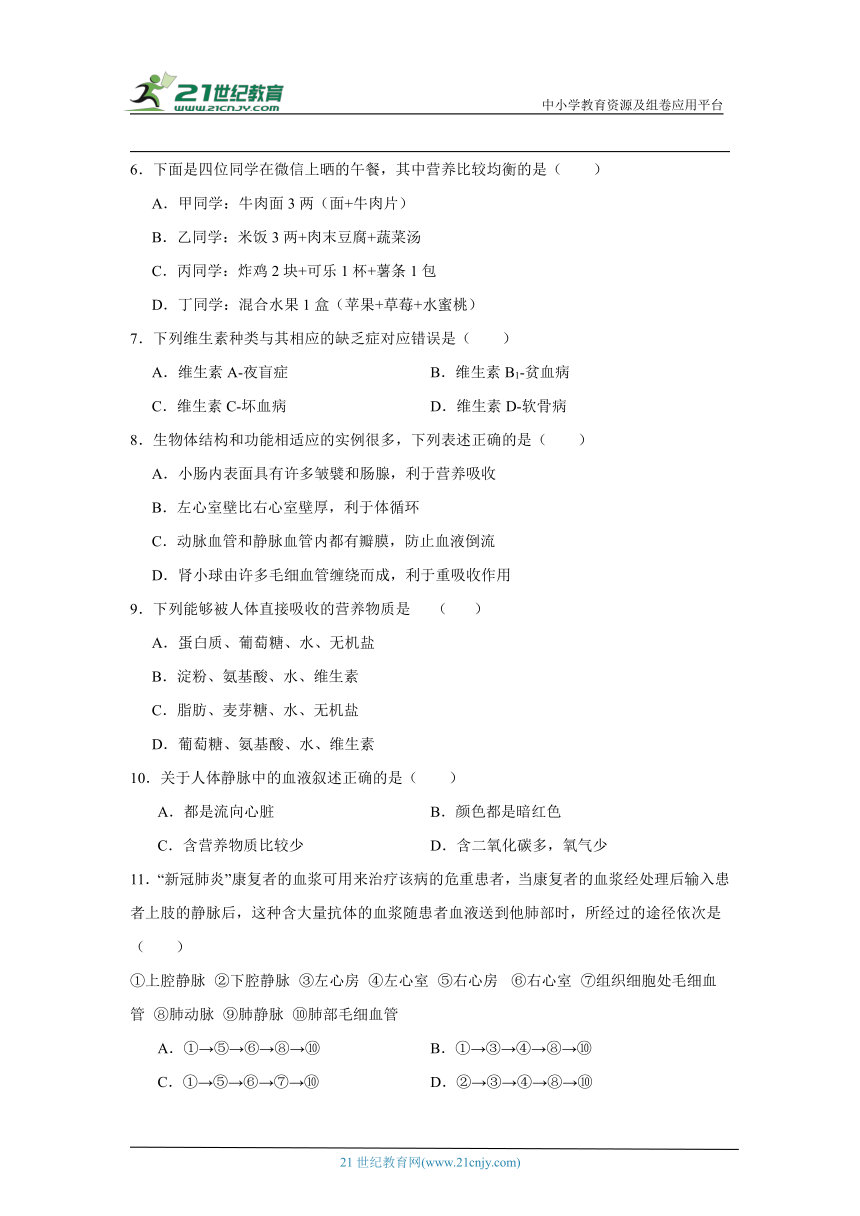 21世纪教育
www.21cnjy.com
中小学教育资源及组卷应用平台

6．下面是四位同学在微信上晒的午餐，其中营养比较均衡的是（　　）

A．甲同学：牛肉面 3 两（面+牛肉片）

B．乙同学：米饭 3 两+肉末豆腐+蔬菜汤

C．丙同学：炸鸡 2 块+可乐 1 杯+薯条 1 包

D．丁同学：混合水果 1 盒（苹果+草莓+水蜜桃）

7．下列维生素种类与其相应的缺乏症对应错误是（　　）

A．维生素 A-夜盲症　　B．维生素 $B_1$-贫血病

C．维生素 C-坏血病　　D．维生素 D-软骨病

8．生物体结构和功能相适应的实例很多，下列表述正确的是（　　）

A．小肠内表面具有许多皱襞和肠腺，利于营养吸收

B．左心室壁比右心室壁厚，利于体循环

C．动脉血管和静脉血管内都有瓣膜，防止血液倒流

D．肾小球由许多毛细血管缠绕而成，利于重吸收作用

9．下列能够被人体直接吸收的营养物质是　（　　）

A．蛋白质、葡萄糖、水、无机盐

B．淀粉、氨基酸、水、维生素

C．脂肪、麦芽糖、水、无机盐

D．葡萄糖、氨基酸、水、维生素

10．关于人体静脉中的血液叙述正确的是（　　）

A．都是流向心脏　　B．颜色都是暗红色

C．含营养物质比较少　　D．含二氧化碳多，氧气少

11．“新冠肺炎”康复者的血浆可用来治疗该病的危重患者，当康复者的血浆经处理后输入患者上肢的静脉后，这种含大量抗体的血浆随患者血液送到他肺部时，所经过的途径依次是（　　）

①上腔静脉 ②下腔静脉 ③左心房 ④左心室 ⑤右心房　⑥右心室 ⑦组织细胞处毛细血管 ⑧肺动脉 ⑨肺静脉 ⑩肺部毛细血管

A．①→⑤→⑥→⑧→⑩　　B．①→③→④→⑧→⑩

C．①→⑤→⑥→⑦→⑩　　D．②→③→④→⑧→⑩

21 世纪教育网(www.21cnjy.com)